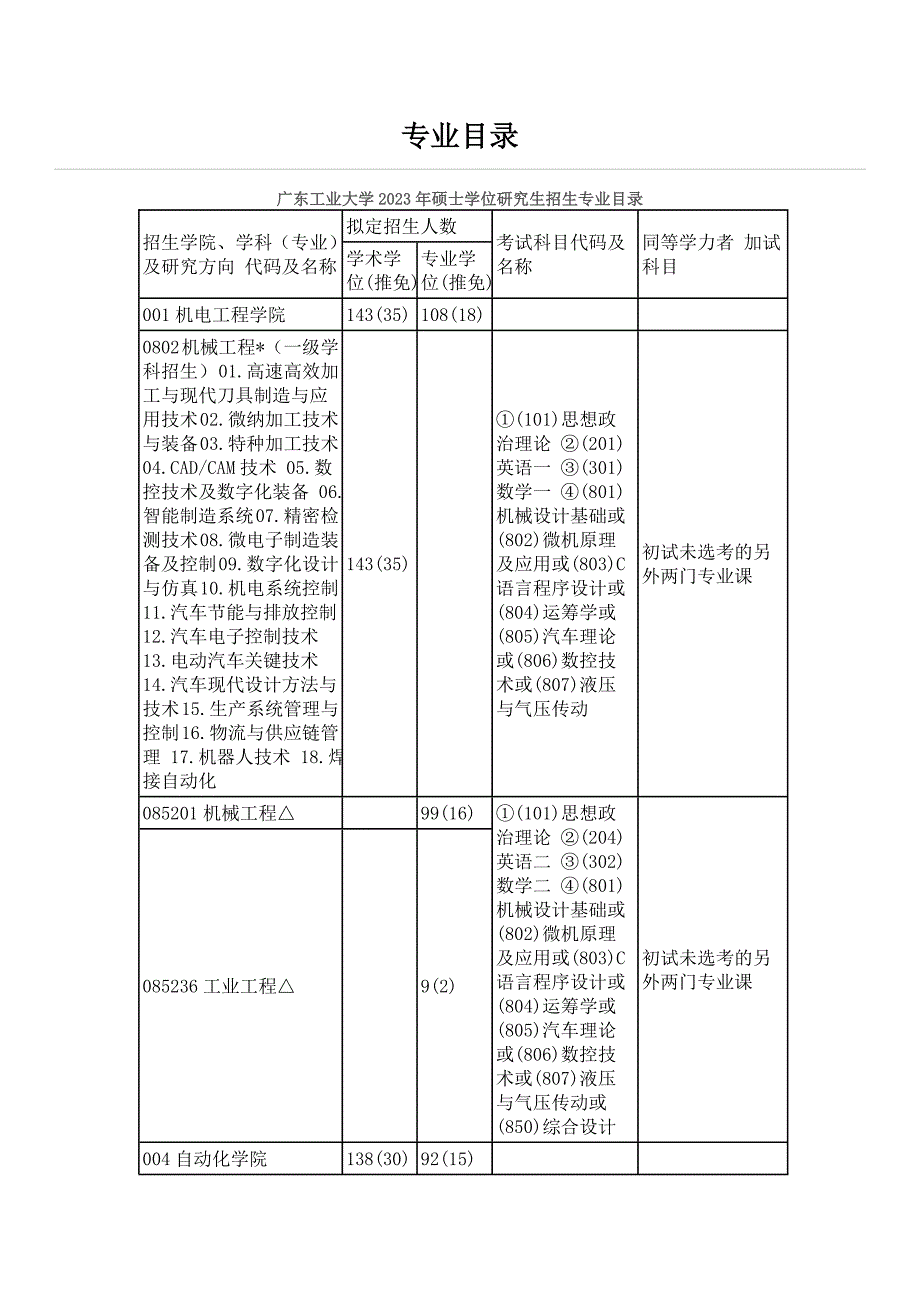 专业目录

广东工业大学 2023 年硕士学位研究生招生专业目录

| 招生学院、学科（专业）及研究方向 代码及名称 | 拟定招生人数 学术学位(推免) | 拟定招生人数 专业学位(推免) | 考试科目代码及名称 | 同等学力者 加试科目 |
|---|---|---|---|---|
| 001 机电工程学院 | 143(35) | 108(18) | | |
| 0802 机械工程*（一级学科招生）01.高速高效加工与现代刀具制造与应用技术 02.微纳加工技术与装备 03.特种加工技术 04.CAD/CAM 技术 05.数控技术及数字化装备 06.智能制造系统 07.精密检测技术 08.微电子制造装备及控制 09.数字化设计与仿真 10.机电系统控制 11.汽车节能与排放控制 12.汽车电子控制技术 13.电动汽车关键技术 14.汽车现代设计方法与技术 15.生产系统管理与控制 16.物流与供应链管理 17.机器人技术 18.焊接自动化 | 143(35) | | ①(101)思想政治理论 ②(201)英语一 ③(301)数学一 ④(801)机械设计基础或(802)微机原理及应用或(803)C语言程序设计或(804)运筹学或(805)汽车理论或(806)数控技术或(807)液压与气压传动 | 初试未选考的另外两门专业课 |
| 085201 机械工程△ | | 99(16) | ①(101)思想政治理论 ②(204)英语二 ③(302)数学二 ④(801)机械设计基础或(802)微机原理及应用或(803)C语言程序设计或(804)运筹学或(805)汽车理论或(806)数控技术或(807)液压与气压传动或(850)综合设计 | 初试未选考的另外两门专业课 |
| 085236 工业工程△ | | 9(2) | | |
| 004 自动化学院 | 138(30) | 92(15) | | |